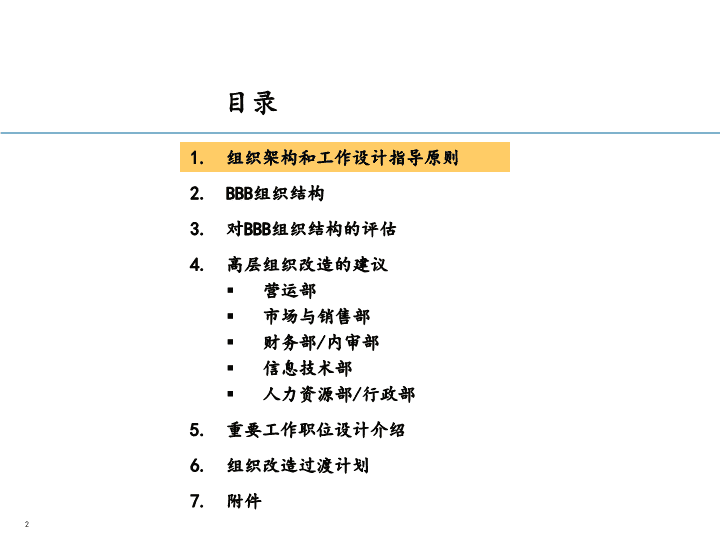 目录

1. 组织架构和工作设计指导原则

2. BBB组织结构

3. 对BBB组织结构的评估

4. 高层组织改造的建议
▪ 营运部
▪ 市场与销售部
▪ 财务部/内审部
▪ 信息技术部
▪ 人力资源部/行政部

5. 重要工作职位设计介绍

6. 组织改造过渡计划

7. 附件

2